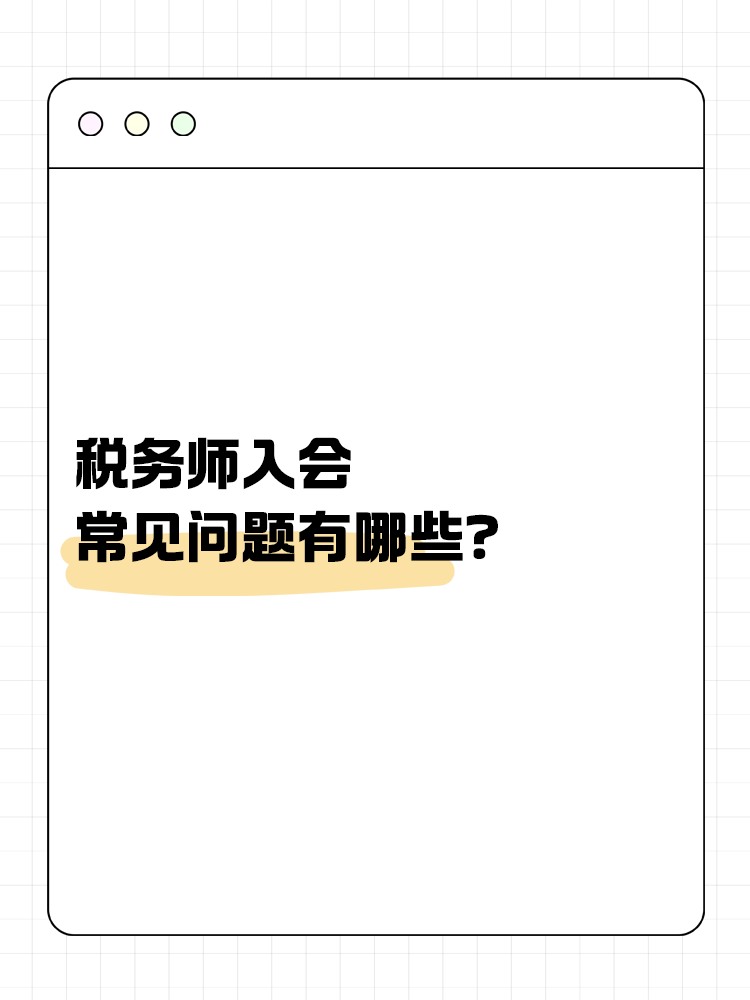 税务师入会
常见问题有哪些?